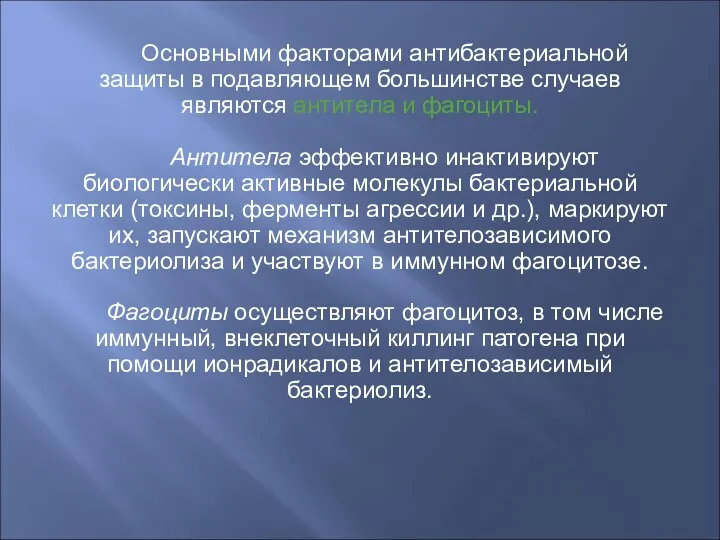 Основными факторами антибактериальной защиты в подавляющем большинстве случаев являются антитела и фагоциты.

Антитела эффективно инактивируют биологически активные молекулы бактериальной клетки (токсины, ферменты агрессии и др.), маркируют их, запускают механизм антителозависимого бактериолиза и участвуют в иммунном фагоцитозе.

Фагоциты осуществляют фагоцитоз, в том числе иммунный, внеклеточный киллинг патогена при помощи ионрадикалов и антителозависимый бактериолиз.